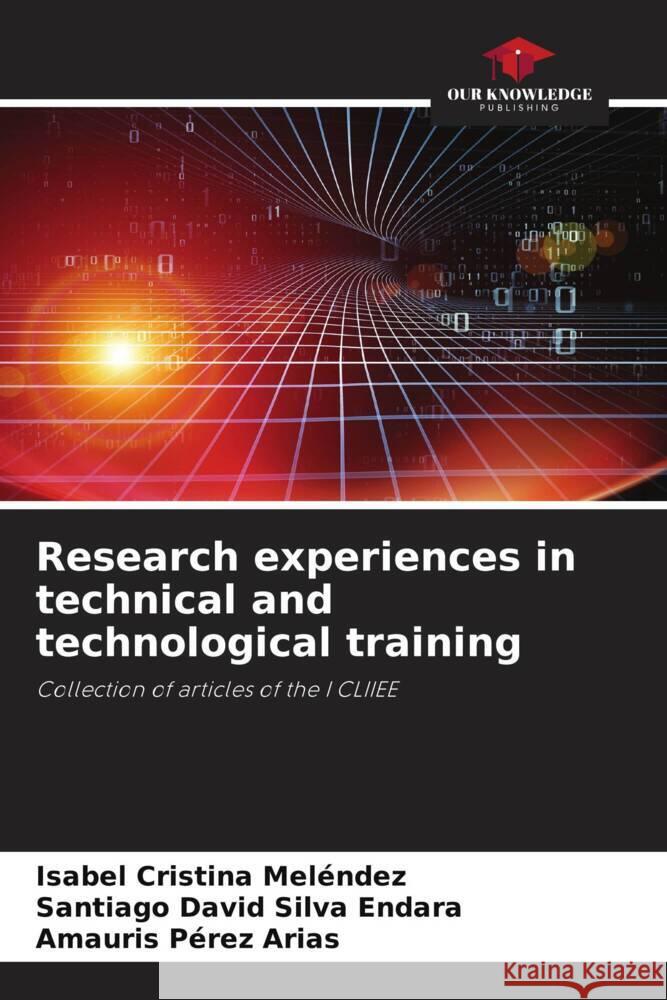 OUR KNOWLEDGE
PUBLISHING

Research experiences in technical and technological training

Collection of articles of the I CLIIEE

Isabel Cristina Meléndez
Santiago David Silva Endara
Amauris Pérez Arias